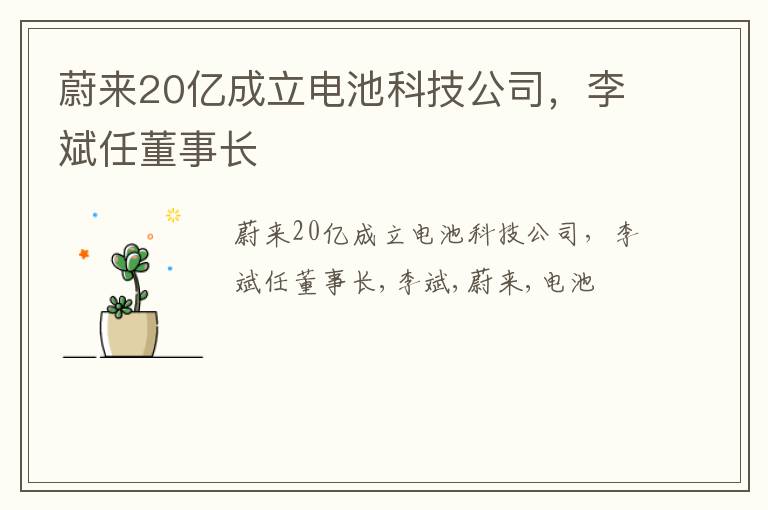 蔚来20亿成立电池科技公司，李斌任董事长

蔚来20亿成立电池科技公司，李斌任董事长，李斌，蔚来，电池